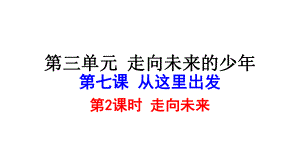 第三单元 走向未来的少年

第七课 从这里出发

第2课时 走向未来